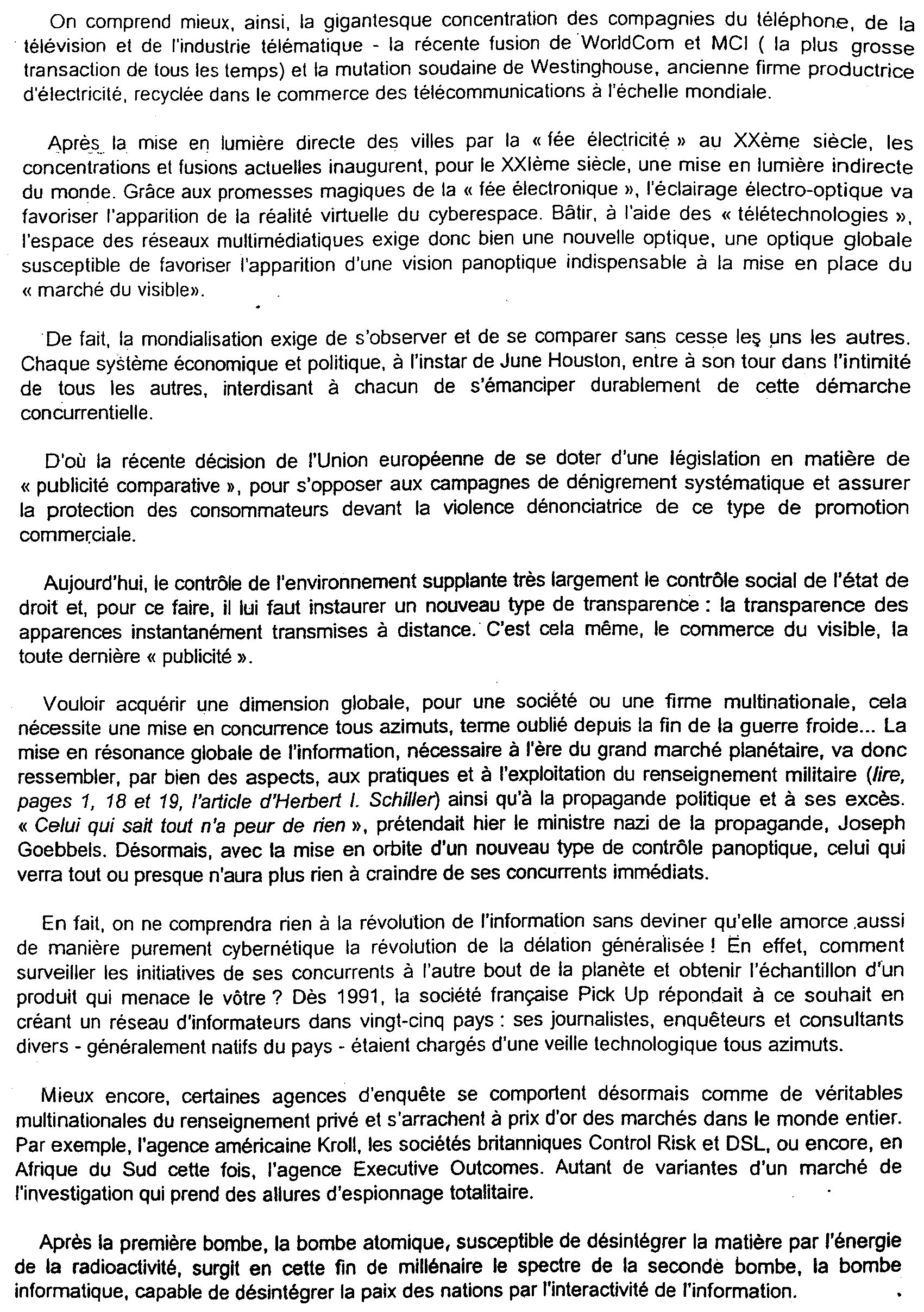 On comprend mieux, ainsi, la gigantesque concentration des compagnies du téléphone, de la télévision et de l'industrie télématique - la récente fusion de WorldCom et MCI ( la plus grosse transaction de tous les temps) et la mutation soudaine de Westinghouse, ancienne firme productrice d'électricité, recyclée dans le commerce des télécommunications à l'échelle mondiale.

Après la mise en lumière directe des villes par la « fée électricité » au XXème siècle, les concentrations et fusions actuelles inaugurent, pour le XXIème siècle, une mise en lumière indirecte du monde. Grâce aux promesses magiques de la « fée électronique », l'éclairage électro-optique va favoriser l'apparition de la réalité virtuelle du cyberespace. Bâtir, à l'aide des « télétechnologies », l'espace des réseaux multimédiatiques exige donc bien une nouvelle optique, une optique globale susceptible de favoriser l'apparition d'une vision panoptique indispensable à la mise en place du « marché du visible».

De fait, la mondialisation exige de s'observer et de se comparer sans cesse les uns les autres. Chaque système économique et politique, à l'instar de June Houston, entre à son tour dans l'intimité de tous les autres, interdisant à chacun de s'émanciper durablement de cette démarche concurrentielle.

D'où la récente décision de l'Union européenne de se doter d'une législation en matière de « publicité comparative », pour s'opposer aux campagnes de dénigrement systématique et assurer la protection des consommateurs devant la violence dénonciatrice de ce type de promotion commerciale.

Aujourd'hui, le contrôle de l'environnement supplante très largement le contrôle social de l'état de droit et, pour ce faire, il lui faut instaurer un nouveau type de transparence : la transparence des apparences instantanément transmises à distance. C'est cela même, le commerce du visible, la toute dernière « publicité ».

Vouloir acquérir une dimension globale, pour une société ou une firme multinationale, cela nécessite une mise en concurrence tous azimuts, terme oublié depuis la fin de la guerre froide... La mise en résonance globale de l'information, nécessaire à l'ère du grand marché planétaire, va donc ressembler, par bien des aspects, aux pratiques et à l'exploitation du renseignement militaire (lire, pages 1, 18 et 19, l'article d'Herbert I. Schiller) ainsi qu'à la propagande politique et à ses excès. « Celui qui sait tout n'a peur de rien », prétendait hier le ministre nazi de la propagande, Joseph Goebbels. Désormais, avec la mise en orbite d'un nouveau type de contrôle panoptique, celui qui verra tout ou presque n'aura plus rien à craindre de ses concurrents immédiats.

En fait, on ne comprendra rien à la révolution de l'information sans deviner qu'elle amorce aussi de manière purement cybernétique la révolution de la délation généralisée ! En effet, comment surveiller les initiatives de ses concurrents à l'autre bout de la planète et obtenir l'échantillon d'un produit qui menace le vôtre ? Dès 1991, la société française Pick Up répondait à ce souhait en créant un réseau d'informateurs dans vingt-cinq pays : ses journalistes, enquêteurs et consultants divers - généralement natifs du pays - étaient chargés d'une veille technologique tous azimuts.

Mieux encore, certaines agences d'enquête se comportent désormais comme de véritables multinationales du renseignement privé et s'arrachent à prix d'or des marchés dans le monde entier. Par exemple, l'agence américaine Kroll, les sociétés britanniques Control Risk et DSL, ou encore, en Afrique du Sud cette fois, l'agence Executive Outcomes. Autant de variantes d'un marché de l'investigation qui prend des allures d'espionnage totalitaire.

Après la première bombe, la bombe atomique, susceptible de désintégrer la matière par l'énergie de la radioactivité, surgit en cette fin de millénaire le spectre de la seconde bombe, la bombe informatique, capable de désintégrer la paix des nations par l'interactivité de l'information.